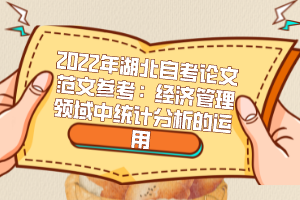 2022年湖北自考论文范文参考：经济管理领域中统计分析的运用